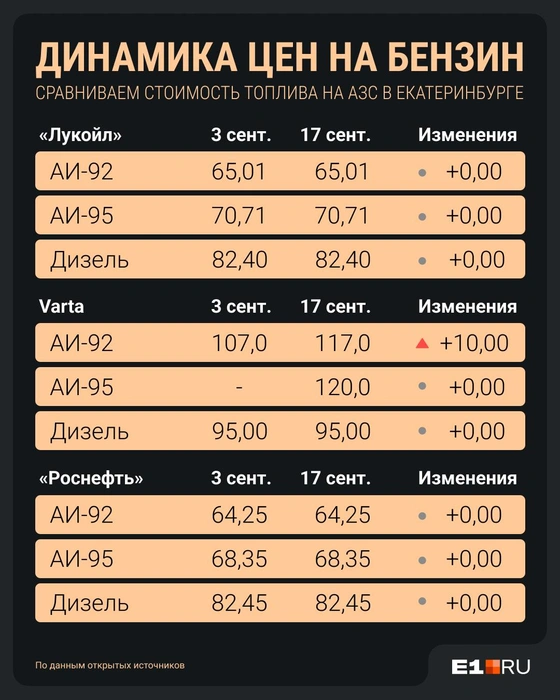 ДИНАМИКА ЦЕН НА БЕНЗИН

СРАВНИВАЕМ СТОИМОСТЬ ТОПЛИВА НА АЗС В ЕКАТЕРИНБУРГЕ

| «Лукойл» | 3 сент. | 17 сент. | Изменения |
|---|---|---|---|
| АИ-92 | 65,01 | 65,01 | +0,00 |
| АИ-95 | 70,71 | 70,71 | +0,00 |
| Дизель | 82,40 | 82,40 | +0,00 |

| Varta | 3 сент. | 17 сент. | Изменения |
|---|---|---|---|
| АИ-92 | 107,0 | 117,0 | +10,00 |
| АИ-95 | - | 120,0 | +0,00 |
| Дизель | 95,00 | 95,00 | +0,00 |

| «Роснефть» | 3 сент. | 17 сент. | Изменения |
|---|---|---|---|
| АИ-92 | 64,25 | 64,25 | +0,00 |
| АИ-95 | 68,35 | 68,35 | +0,00 |
| Дизель | 82,45 | 82,45 | +0,00 |

По данным открытых источников

E1.RU